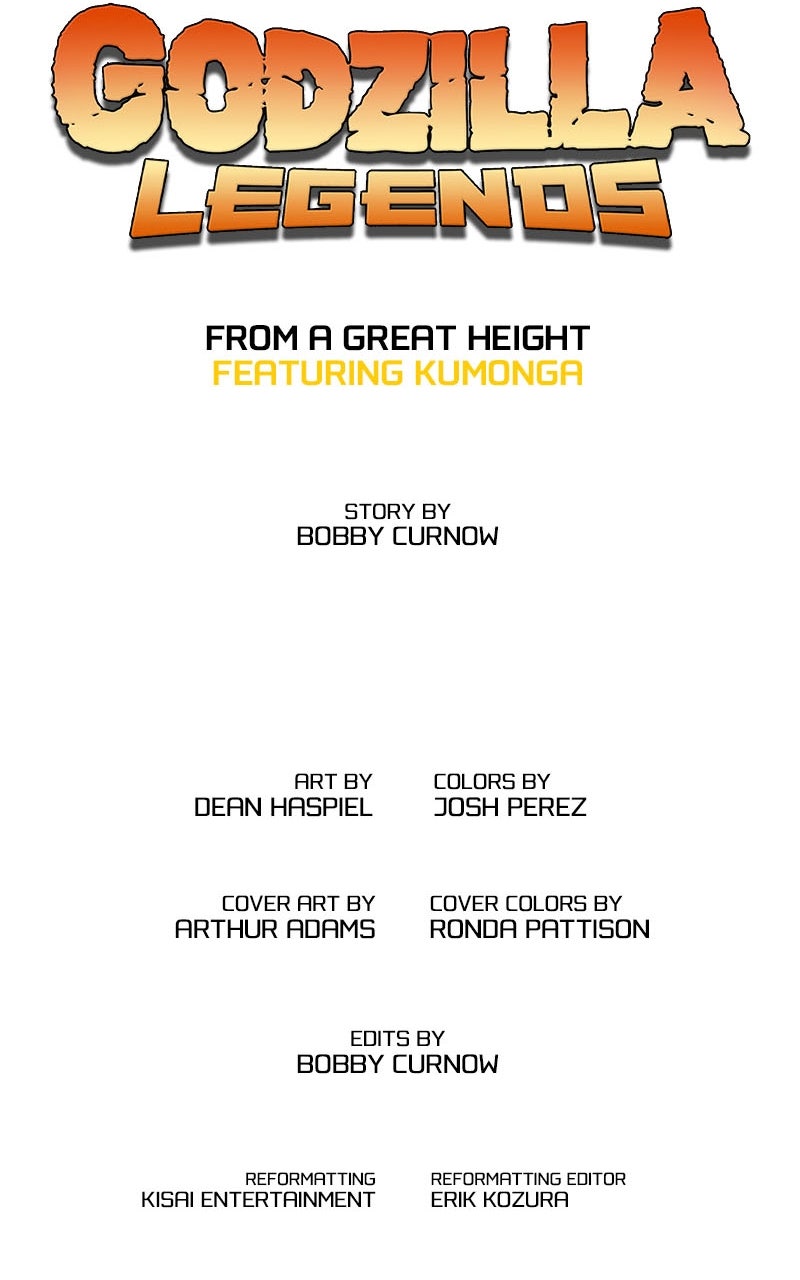 GODZILLA LEGENDS

FROM A GREAT HEIGHT
FEATURING KUMONGA

STORY BY
BOBBY CURNOW

ART BY
DEAN HASPIEL

COLORS BY
JOSH PEREZ

COVER ART BY
ARTHUR ADAMS

COVER COLORS BY
RONDA PATTISON

EDITS BY
BOBBY CURNOW

REFORMATTING
KISAI ENTERTAINMENT

REFORMATTING EDITOR
ERIK KOZURA